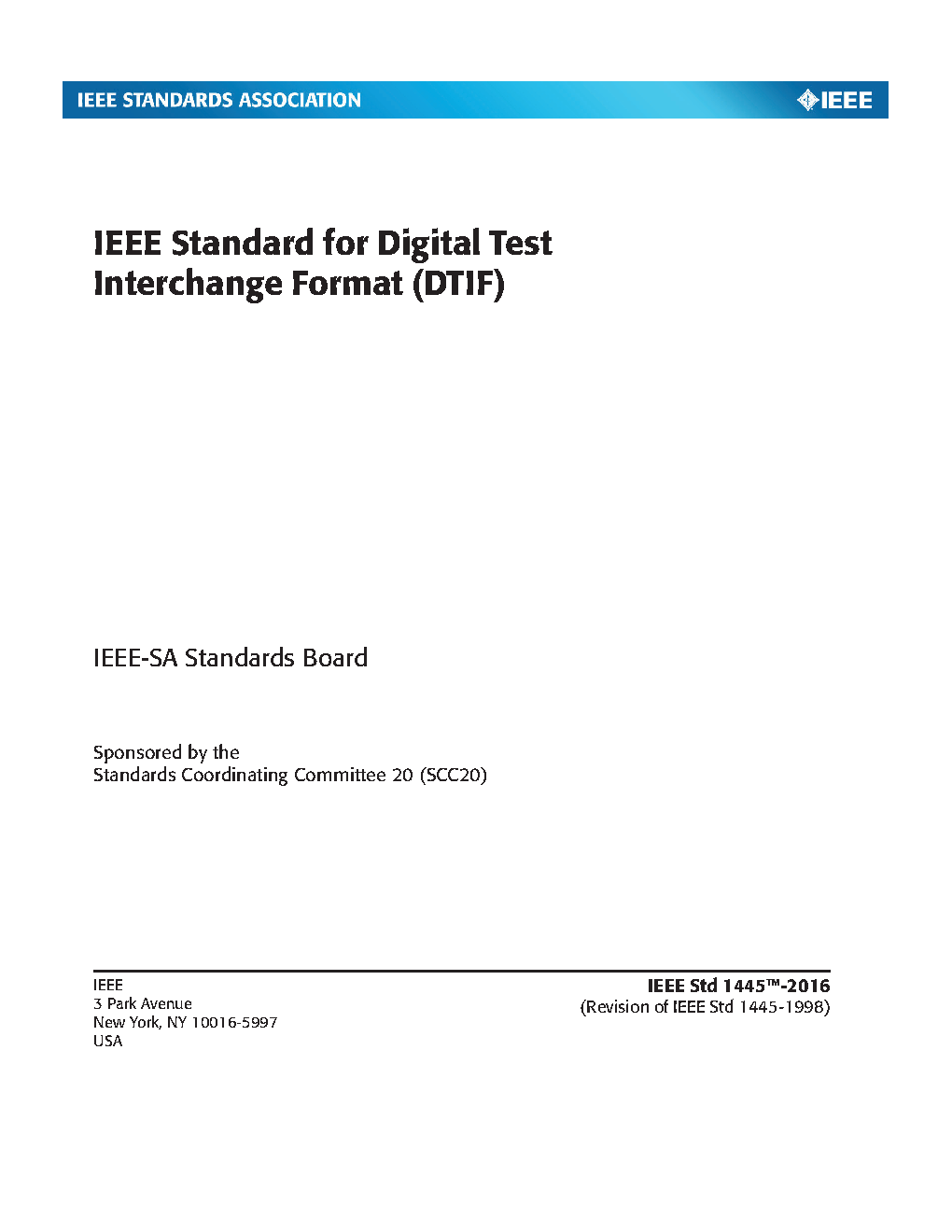 IEEE STANDARDS ASSOCIATION

IEEE

IEEE Standard for Digital Test Interchange Format (DTIF)

IEEE-SA Standards Board

Sponsored by the
Standards Coordinating Committee 20 (SCC20)

IEEE
3 Park Avenue
New York, NY 10016-5997
USA

IEEE Std 1445™-2016
(Revision of IEEE Std 1445-1998)